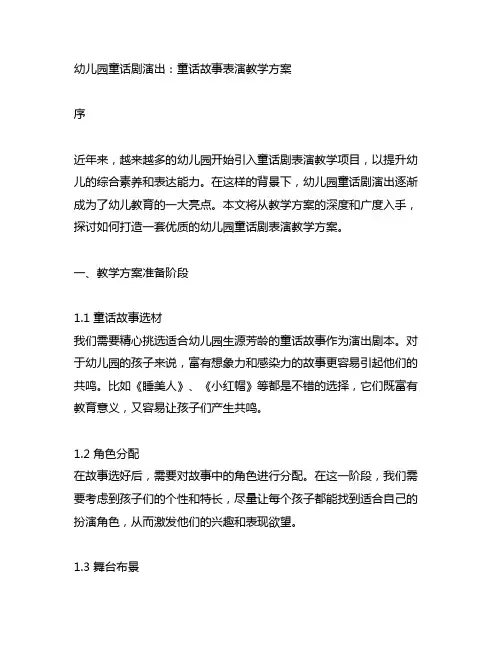 幼儿园童话剧演出：童话故事表演教学方案

序

近年来，越来越多的幼儿园开始引入童话剧表演教学项目，以提升幼儿的综合素养和表达能力。在这样的背景下，幼儿园童话剧演出逐渐成为了幼儿教育的一大亮点。本文将从教学方案的深度和广度入手，探讨如何打造一套优质的幼儿园童话剧表演教学方案。

一、教学方案准备阶段

1.1 童话故事选材
我们需要精心挑选适合幼儿园生源芳龄的童话故事作为演出剧本。对于幼儿园的孩子来说，富有想象力和感染力的故事更容易引起他们的共鸣。比如《睡美人》、《小红帽》等都是不错的选择，它们既富有教育意义，又容易让孩子们产生共鸣。

1.2 角色分配
在故事选好后，需要对故事中的角色进行分配。在这一阶段，我们需要考虑到孩子们的个性和特长，尽量让每个孩子都能找到适合自己的扮演角色，从而激发他们的兴趣和表现欲望。

1.3 舞台布景